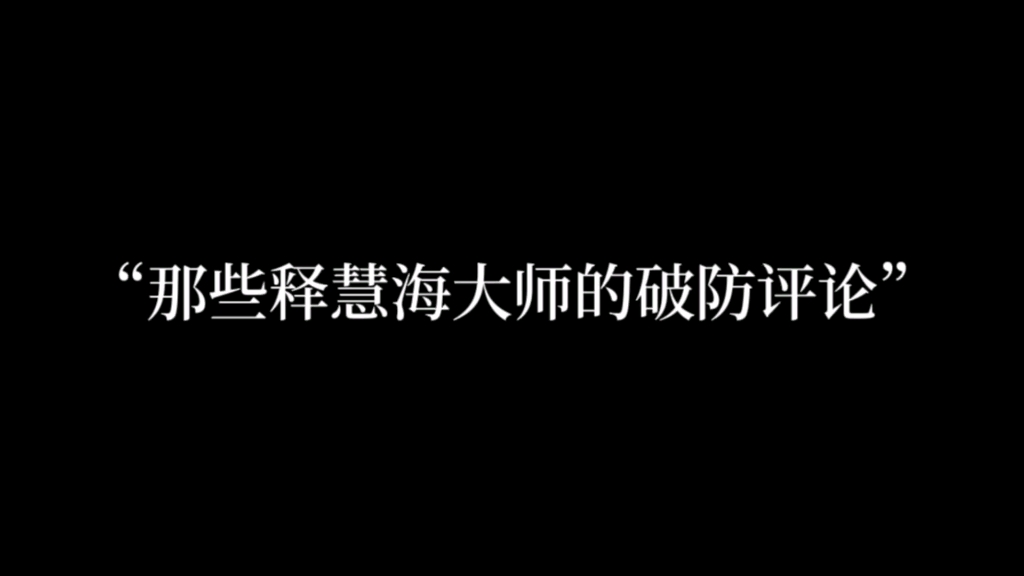 “那些释慧海大师的破防评论”